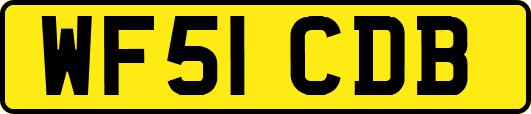 WF51 CDB